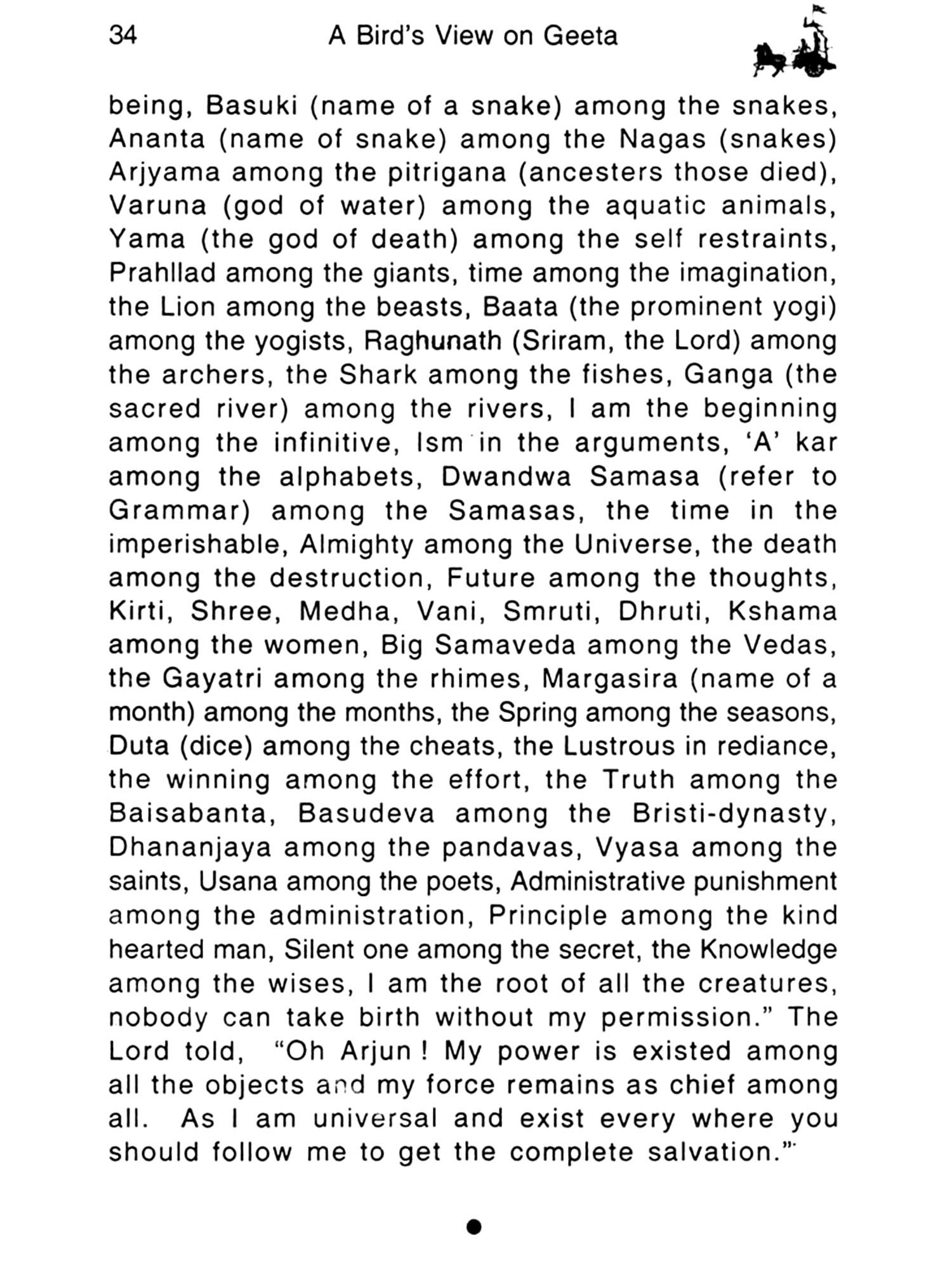 34 A Bird's View on Geeta

being, Basuki (name of a snake) among the snakes, Ananta (name of snake) among the Nagas (snakes) Arjyama among the pitrigana (ancesters those died), Varuna (god of water) among the aquatic animals, Yama (the god of death) among the self restraints, Prahllad among the giants, time among the imagination, the Lion among the beasts, Baata (the prominent yogi) among the yogists, Raghunath (Sriram, the Lord) among the archers, the Shark among the fishes, Ganga (the sacred river) among the rivers, I am the beginning among the infinitive, Ism in the arguments, 'A' kar among the alphabets, Dwandwa Samasa (refer to Grammar) among the Samasas, the time in the imperishable, Almighty among the Universe, the death among the destruction, Future among the thoughts, Kirti, Shree, Medha, Vani, Smruti, Dhruti, Kshama among the women, Big Samaveda among the Vedas, the Gayatri among the rhimes, Margasira (name of a month) among the months, the Spring among the seasons, Duta (dice) among the cheats, the Lustrous in rediance, the winning among the effort, the Truth among the Baisabanta, Basudeva among the Bristi-dynasty, Dhananjaya among the pandavas, Vyasa among the saints, Usana among the poets, Administrative punishment among the administration, Principle among the kind hearted man, Silent one among the secret, the Knowledge among the wises, I am the root of all the creatures, nobody can take birth without my permission." The Lord told, "Oh Arjun ! My power is existed among all the objects and my force remains as chief among all. As I am universal and exist every where you should follow me to get the complete salvation."

●